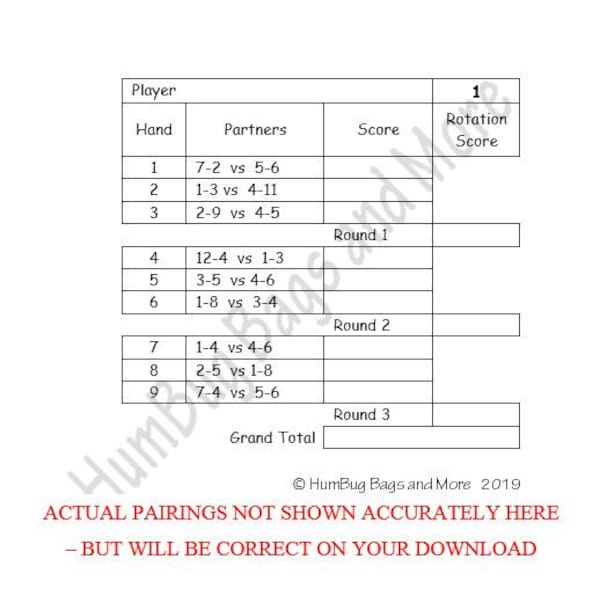 | Player | | | 1 |
|---|---|---|---|
| Hand | Partners | Score | Rotation Score |
| 1 | 7-2 vs 5-6 | | |
| 2 | 1-3 vs 4-11 | | |
| 3 | 2-9 vs 4-5 | | |
| | | Round 1 | |
| 4 | 12-4 vs 1-3 | | |
| 5 | 3-5 vs 4-6 | | |
| 6 | 1-8 vs 3-4 | | |
| | | Round 2 | |
| 7 | 1-4 vs 4-6 | | |
| 8 | 2-5 vs 1-8 | | |
| 9 | 7-4 vs 5-6 | | |
| | | Round 3 | |
| | Grand Total | | |

HumBug Bags and More

© HumBug Bags and More 2019

ACTUAL PAIRINGS NOT SHOWN ACCURATELY HERE – BUT WILL BE CORRECT ON YOUR DOWNLOAD